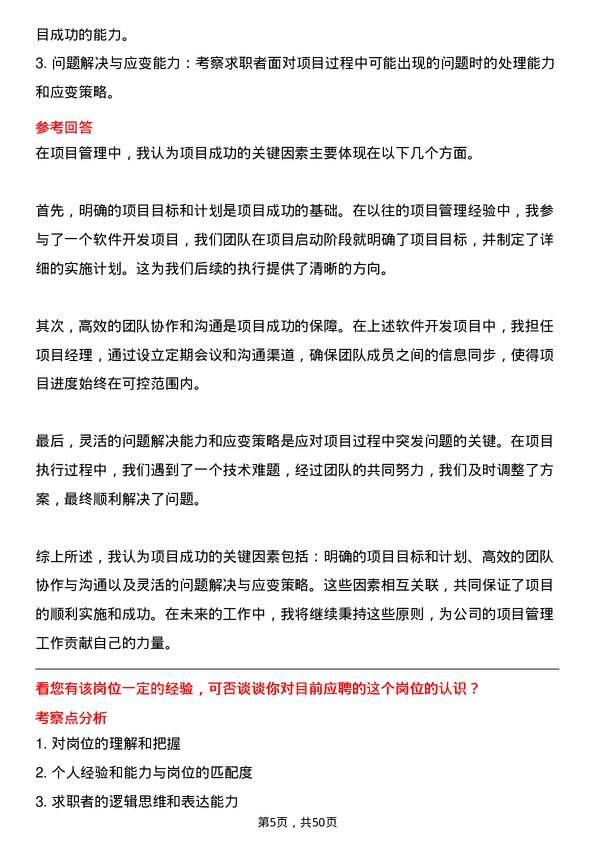 目成功的能力。

3. 问题解决与应变能力：考察求职者面对项目过程中可能出现的问题时的处理能力和应变策略。

参考回答

在项目管理中，我认为项目成功的关键因素主要体现在以下几个方面。

首先，明确的项目目标和计划是项目成功的基础。在以往的项目管理经验中，我参与了一个软件开发项目，我们团队在项目启动阶段就明确了项目目标，并制定了详细的实施计划。这为我们后续的执行提供了清晰的方向。

其次，高效的团队协作和沟通是项目成功的保障。在上述软件开发项目中，我担任项目经理，通过设立定期会议和沟通渠道，确保团队成员之间的信息同步，使得项目进度始终在可控范围内。

最后，灵活的问题解决能力和应变策略是应对项目过程中突发问题的关键。在项目执行过程中，我们遇到了一个技术难题，经过团队的共同努力，我们及时调整了方案，最终顺利解决了问题。

综上所述，我认为项目成功的关键因素包括：明确的项目目标和计划、高效的团队协作与沟通以及灵活的问题解决与应变策略。这些因素相互关联，共同保证了项目的顺利实施和成功。在未来的工作中，我将继续秉持这些原则，为公司的项目管理工作贡献自己的力量。

看您有该岗位一定的经验，可否谈谈你对目前应聘的这个岗位的认识？

考察点分析

1. 对岗位的理解和把握

2. 个人经验和能力与岗位的匹配度

3. 求职者的逻辑思维和表达能力

第5页，共50页